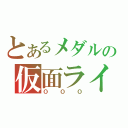 とあるメダルの
仮面ライ
OOO